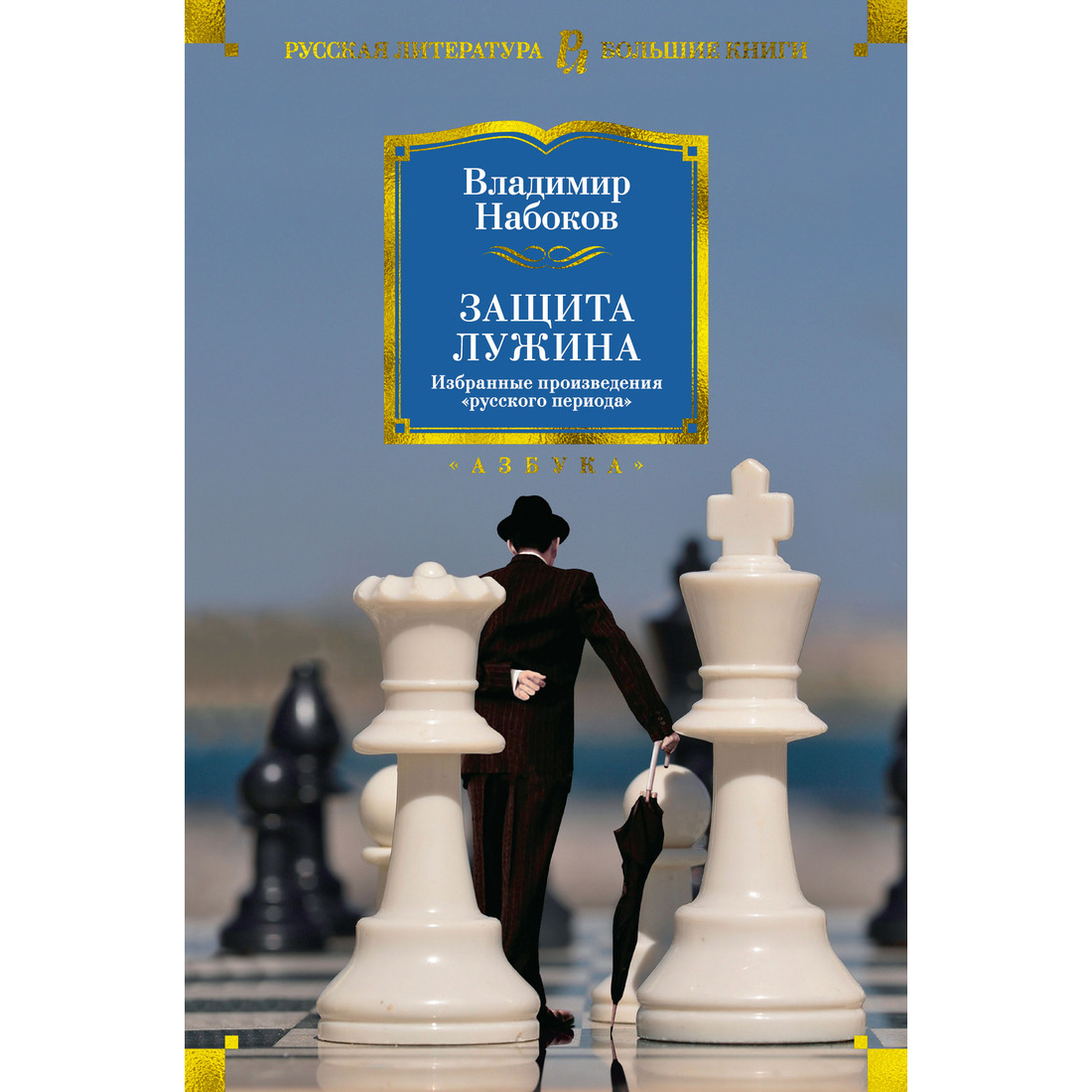 РУССКАЯ ЛИТЕРАТУРА БОЛЬШИЕ КНИГИ

Владимир Набоков

ЗАЩИТА ЛУЖИНА

Избранные произведения «русского периода»

«АЗБУКА»